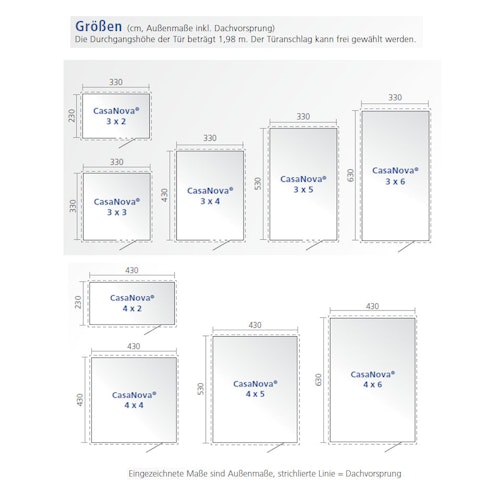 Größen (cm, Außenmaße inkl. Dachvorsprung)
Die Durchgangshöhe der Tür beträgt 1,98 m. Der Türanschlag kann frei gewählt werden.

330
230
CasaNova®
3 x 2

330
330
CasaNova®
3 x 3

330
430
CasaNova®
3 x 4

330
530
CasaNova®
3 x 5

330
630
CasaNova®
3 x 6

430
230
CasaNova®
4 x 2

430
430
CasaNova®
4 x 4

430
530
CasaNova®
4 x 5

430
630
CasaNova®
4 x 6

Eingezeichnete Maße sind Außenmaße, strichlierte Linie = Dachvorsprung